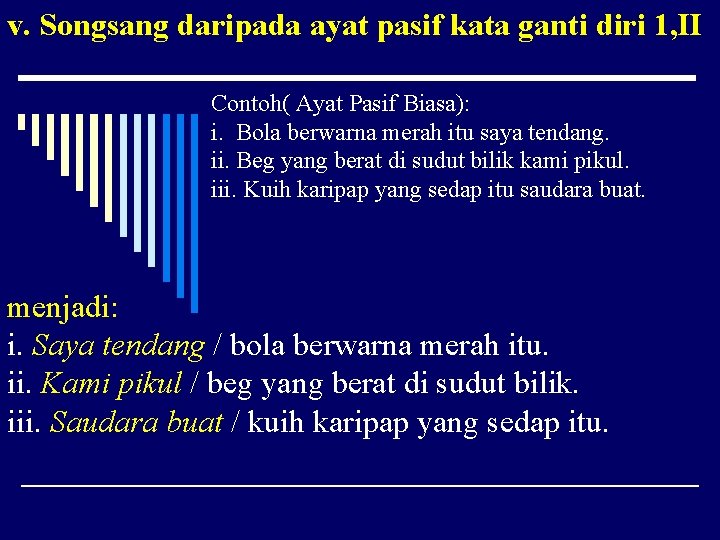 v. Songsang daripada ayat pasif kata ganti diri 1,II

Contoh( Ayat Pasif Biasa):
i. Bola berwarna merah itu saya tendang.
ii. Beg yang berat di sudut bilik kami pikul.
iii. Kuih karipap yang sedap itu saudara buat.

menjadi:
i. Saya tendang / bola berwarna merah itu.
ii. Kami pikul / beg yang berat di sudut bilik.
iii. Saudara buat / kuih karipap yang sedap itu.